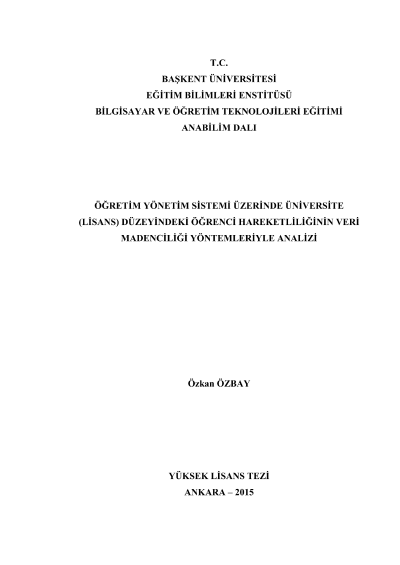 T.C.
BAŞKENT ÜNİVERSİTESİ
EĞİTİM BİLİMLERİ ENSTİTÜSÜ
BİLGİSAYAR VE ÖĞRETİM TEKNOLOJİLERİ EĞİTİMİ
ANABİLİM DALI

ÖĞRETİM YÖNETİM SİSTEMİ ÜZERİNDE ÜNİVERSİTE
(LİSANS) DÜZEYİNDEKİ ÖĞRENCİ HAREKETLİLİĞİNİN VERİ
MADENCİLİĞİ YÖNTEMLERİYLE ANALİZİ

Özkan ÖZBAY

YÜKSEK LİSANS TEZİ
ANKARA – 2015